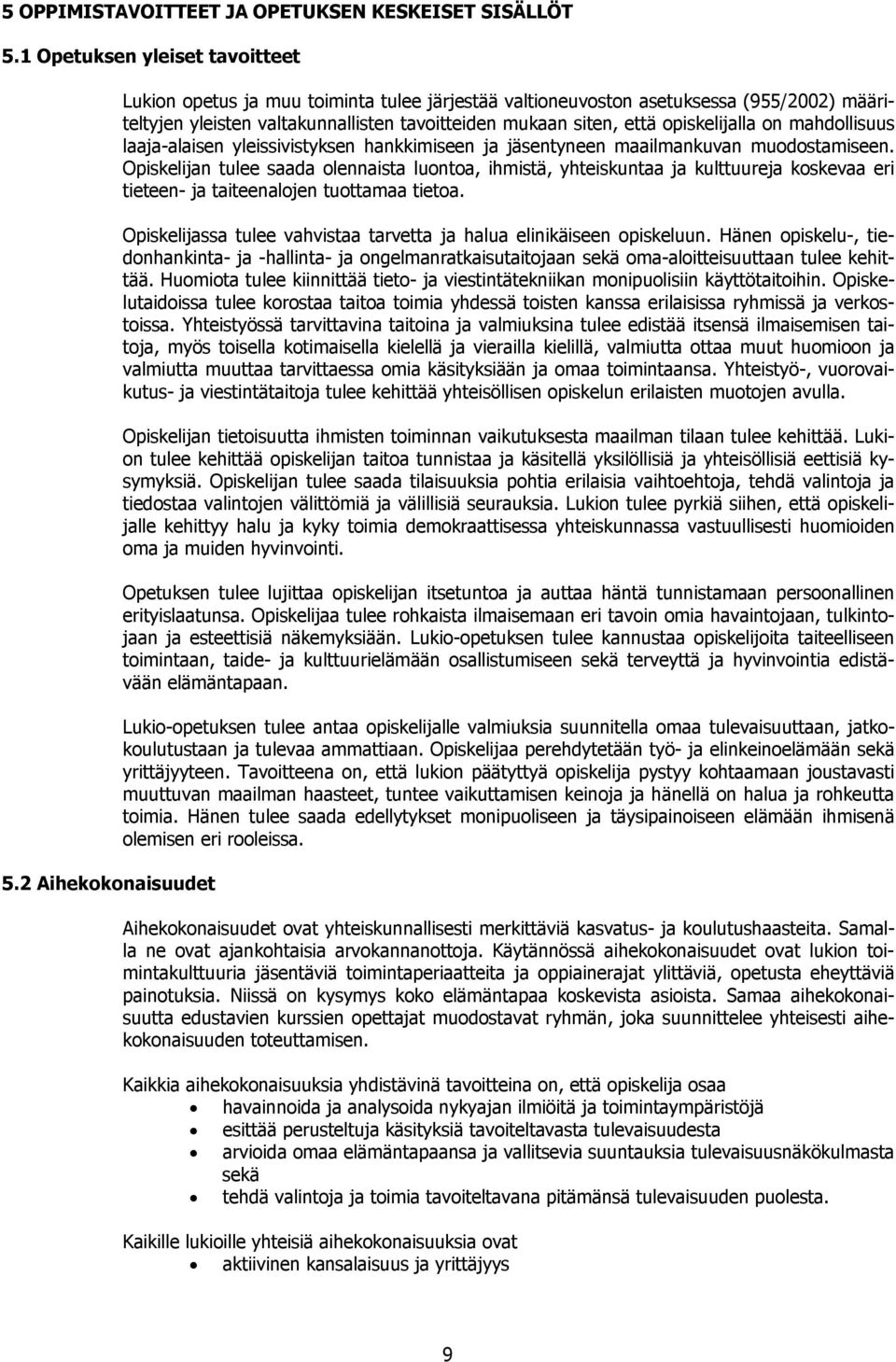 5 OPPIMISTAVOITTEET JA OPETUKSEN KESKEISET SISÄLLÖT

5.1 Opetuksen yleiset tavoitteet

Lukion opetus ja muu toiminta tulee järjestää valtioneuvoston asetuksessa (955/2002) määriteltyjen yleisten valtakunnallisten tavoitteiden mukaan siten, että opiskelijalla on mahdollisuus laaja-alaisen yleissivistyksen hankkimiseen ja jäsentyneen maailmankuvan muodostamiseen. Opiskelijan tulee saada olennaista luontoa, ihmistä, yhteiskuntaa ja kulttuureja koskevaa eri tieteen- ja taiteenalojen tuottamaa tietoa.

Opiskelijassa tulee vahvistaa tarvetta ja halua elinikäiseen opiskeluun. Hänen opiskelu-, tiedonhankinta- ja -hallinta- ja ongelmanratkaisutaitojaan sekä oma-aloitteisuuttaan tulee kehittää. Huomiota tulee kiinnittää tieto- ja viestintätekniikan monipuolisiin käyttötaitoihin. Opiskelutaidoissa tulee korostaa taitoa toimia yhdessä toisten kanssa erilaisissa ryhmissä ja verkostoissa. Yhteistyössä tarvittavina taitoina ja valmiuksina tulee edistää itsensä ilmaisemisen taitoja, myös toisella kotimaisella kielellä ja vierailla kielillä, valmiutta ottaa muut huomioon ja valmiutta muuttaa tarvittaessa omia käsityksiään ja omaa toimintaansa. Yhteistyö-, vuorovaikutus- ja viestintätaitoja tulee kehittää yhteisöllisen opiskelun erilaisten muotojen avulla.

Opiskelijan tietoisuutta ihmisten toiminnan vaikutuksesta maailman tilaan tulee kehittää. Lukion tulee kehittää opiskelijan taitoa tunnistaa ja käsitellä yksilöllisiä ja yhteisöllisiä eettisiä kysymyksiä. Opiskelijan tulee saada tilaisuuksia pohtia erilaisia vaihtoehtoja, tehdä valintoja ja tiedostaa valintojen välittömiä ja välillisiä seurauksia. Lukion tulee pyrkiä siihen, että opiskelijalle kehittyy halu ja kyky toimia demokraattisessa yhteiskunnassa vastuullisesti huomioiden oma ja muiden hyvinvointi.

Opetuksen tulee lujittaa opiskelijan itsetuntoa ja auttaa häntä tunnistamaan persoonallinen erityislaatunsa. Opiskelijaa tulee rohkaista ilmaisemaan eri tavoin omia havaintojaan, tulkintojaan ja esteettisiä näkemyksiään. Lukio-opetuksen tulee kannustaa opiskelijoita taiteelliseen toimintaan, taide- ja kulttuurielämään osallistumiseen sekä terveyttä ja hyvinvointia edistävään elämäntapaan.

Lukio-opetuksen tulee antaa opiskelijalle valmiuksia suunnitella omaa tulevaisuuttaan, jatkokoulutustaan ja tulevaa ammattiaan. Opiskelijaa perehdytetään työ- ja elinkeinoelämään sekä yrittäjyyteen. Tavoitteena on, että lukion päätyttyä opiskelija pystyy kohtaamaan joustavasti muuttuvan maailman haasteet, tuntee vaikuttamisen keinoja ja hänellä on halua ja rohkeutta toimia. Hänen tulee saada edellytykset monipuoliseen ja täysipainoiseen elämään ihmisenä olemisen eri rooleissa.

5.2 Aihekokonaisuudet

Aihekokonaisuudet ovat yhteiskunnallisesti merkittäviä kasvatus- ja koulutushaasteita. Samalla ne ovat ajankohtaisia arvokannanottoja. Käytännössä aihekokonaisuudet ovat lukion toimintakulttuuria jäsentäviä toimintaperiaatteita ja oppiainerajat ylittäviä, opetusta eheyttäviä painotuksia. Niissä on kysymys koko elämäntapaa koskevista asioista. Samaa aihekokonaisuutta edustavien kurssien opettajat muodostavat ryhmän, joka suunnittelee yhteisesti aihekokonaisuuden toteuttamisen.

Kaikkia aihekokonaisuuksia yhdistävinä tavoitteina on, että opiskelija osaa
• havainnoida ja analysoida nykyajan ilmiöitä ja toimintaympäristöjä
• esittää perusteltuja käsityksiä tavoiteltavasta tulevaisuudesta
• arvioida omaa elämäntapaansa ja vallitsevia suuntauksia tulevaisuusnäkökulmasta sekä
• tehdä valintoja ja toimia tavoiteltavana pitämänsä tulevaisuuden puolesta.

Kaikille lukioille yhteisiä aihekokonaisuuksia ovat
• aktiivinen kansalaisuus ja yrittäjyys

9